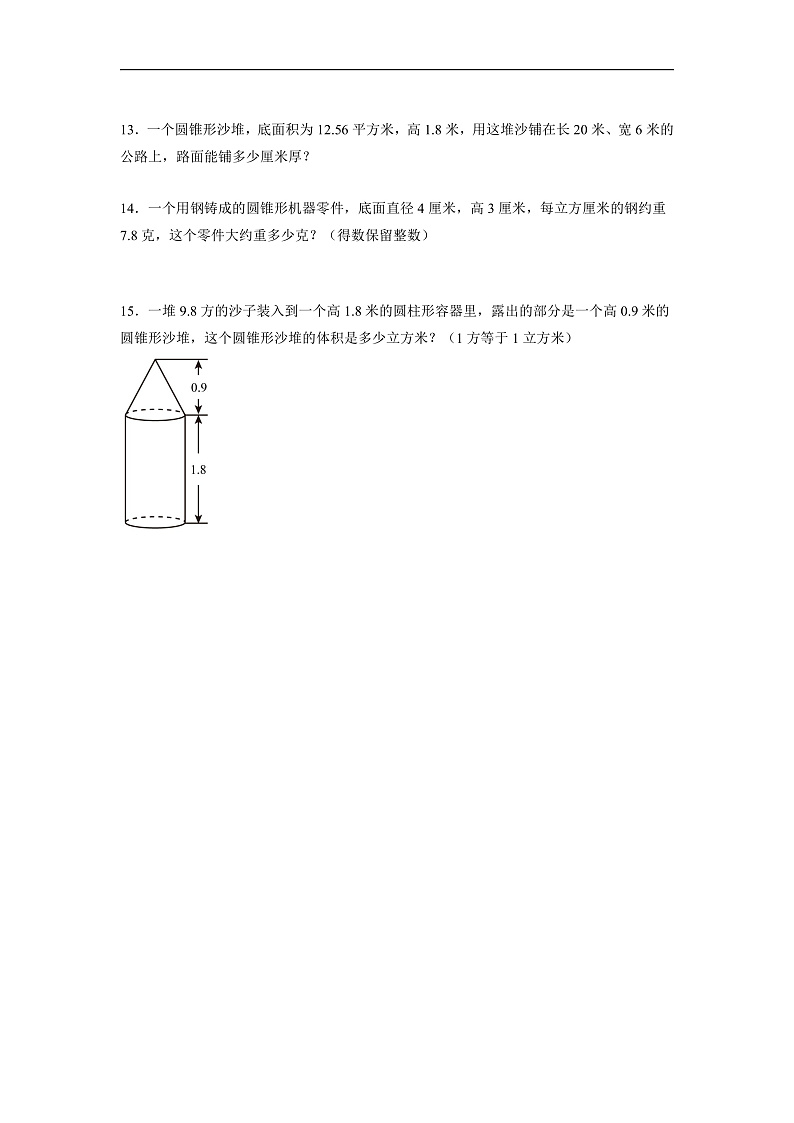 13．一个圆锥形沙堆，底面积为 12.56 平方米，高 1.8 米，用这堆沙铺在长 20 米、宽 6 米的公路上，路面能铺多少厘米厚？

14．一个用钢铸成的圆锥形机器零件，底面直径 4 厘米，高 3 厘米，每立方厘米的钢约重 7.8 克，这个零件大约重多少克？（得数保留整数）

15．一堆 9.8 方的沙子装入到一个高 1.8 米的圆柱形容器里，露出的部分是一个高 0.9 米的圆锥形沙堆，这个圆锥形沙堆的体积是多少立方米？（1 方等于 1 立方米）

0.9

1.8